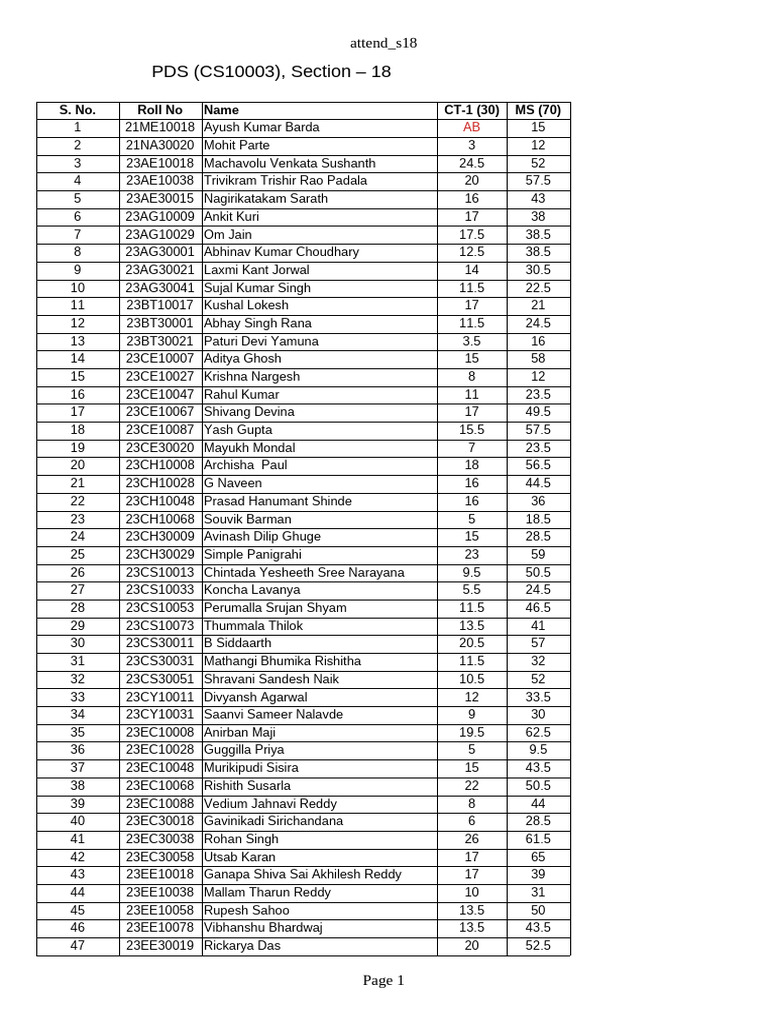 attend_s18

PDS (CS10003), Section – 18

| S. No. | Roll No | Name | CT-1 (30) | MS (70) |
|---|---|---|---|---|
| 1 | 21ME10018 | Ayush Kumar Barda | AB | 15 |
| 2 | 21NA30020 | Mohit Parte | 3 | 12 |
| 3 | 23AE10018 | Machavolu Venkata Sushanth | 24.5 | 52 |
| 4 | 23AE10038 | Trivikram Trishir Rao Padala | 20 | 57.5 |
| 5 | 23AE30015 | Nagirikatakam Sarath | 16 | 43 |
| 6 | 23AG10009 | Ankit Kuri | 17 | 38 |
| 7 | 23AG10029 | Om Jain | 17.5 | 38.5 |
| 8 | 23AG30001 | Abhinav Kumar Choudhary | 12.5 | 38.5 |
| 9 | 23AG30021 | Laxmi Kant Jorwal | 14 | 30.5 |
| 10 | 23AG30041 | Sujal Kumar Singh | 11.5 | 22.5 |
| 11 | 23BT10017 | Kushal Lokesh | 17 | 21 |
| 12 | 23BT30001 | Abhay Singh Rana | 11.5 | 24.5 |
| 13 | 23BT30021 | Paturi Devi Yamuna | 3.5 | 16 |
| 14 | 23CE10007 | Aditya Ghosh | 15 | 58 |
| 15 | 23CE10027 | Krishna Nargesh | 8 | 12 |
| 16 | 23CE10047 | Rahul Kumar | 11 | 23.5 |
| 17 | 23CE10067 | Shivang Devina | 17 | 49.5 |
| 18 | 23CE10087 | Yash Gupta | 15.5 | 57.5 |
| 19 | 23CE30020 | Mayukh Mondal | 7 | 23.5 |
| 20 | 23CH10008 | Archisha  Paul | 18 | 56.5 |
| 21 | 23CH10028 | G Naveen | 16 | 44.5 |
| 22 | 23CH10048 | Prasad Hanumant Shinde | 16 | 36 |
| 23 | 23CH10068 | Souvik Barman | 5 | 18.5 |
| 24 | 23CH30009 | Avinash Dilip Ghuge | 15 | 28.5 |
| 25 | 23CH30029 | Simple Panigrahi | 23 | 59 |
| 26 | 23CS10013 | Chintada Yesheeth Sree Narayana | 9.5 | 50.5 |
| 27 | 23CS10033 | Koncha Lavanya | 5.5 | 24.5 |
| 28 | 23CS10053 | Perumalla Srujan Shyam | 11.5 | 46.5 |
| 29 | 23CS10073 | Thummala Thilok | 13.5 | 41 |
| 30 | 23CS30011 | B Siddaarth | 20.5 | 57 |
| 31 | 23CS30031 | Mathangi Bhumika Rishitha | 11.5 | 32 |
| 32 | 23CS30051 | Shravani Sandesh Naik | 10.5 | 52 |
| 33 | 23CY10011 | Divyansh Agarwal | 12 | 33.5 |
| 34 | 23CY10031 | Saanvi Sameer Nalavde | 9 | 30 |
| 35 | 23EC10008 | Anirban Maji | 19.5 | 62.5 |
| 36 | 23EC10028 | Guggilla Priya | 5 | 9.5 |
| 37 | 23EC10048 | Murikipudi Sisira | 15 | 43.5 |
| 38 | 23EC10068 | Rishith Susarla | 22 | 50.5 |
| 39 | 23EC10088 | Vedium Jahnavi Reddy | 8 | 44 |
| 40 | 23EC30018 | Gavinikadi Sirichandana | 6 | 28.5 |
| 41 | 23EC30038 | Rohan Singh | 26 | 61.5 |
| 42 | 23EC30058 | Utsab Karan | 17 | 65 |
| 43 | 23EE10018 | Ganapa Shiva Sai Akhilesh Reddy | 17 | 39 |
| 44 | 23EE10038 | Mallam Tharun Reddy | 10 | 31 |
| 45 | 23EE10058 | Rupesh Sahoo | 13.5 | 50 |
| 46 | 23EE10078 | Vibhanshu Bhardwaj | 13.5 | 43.5 |
| 47 | 23EE30019 | Rickarya Das | 20 | 52.5 |

Page 1